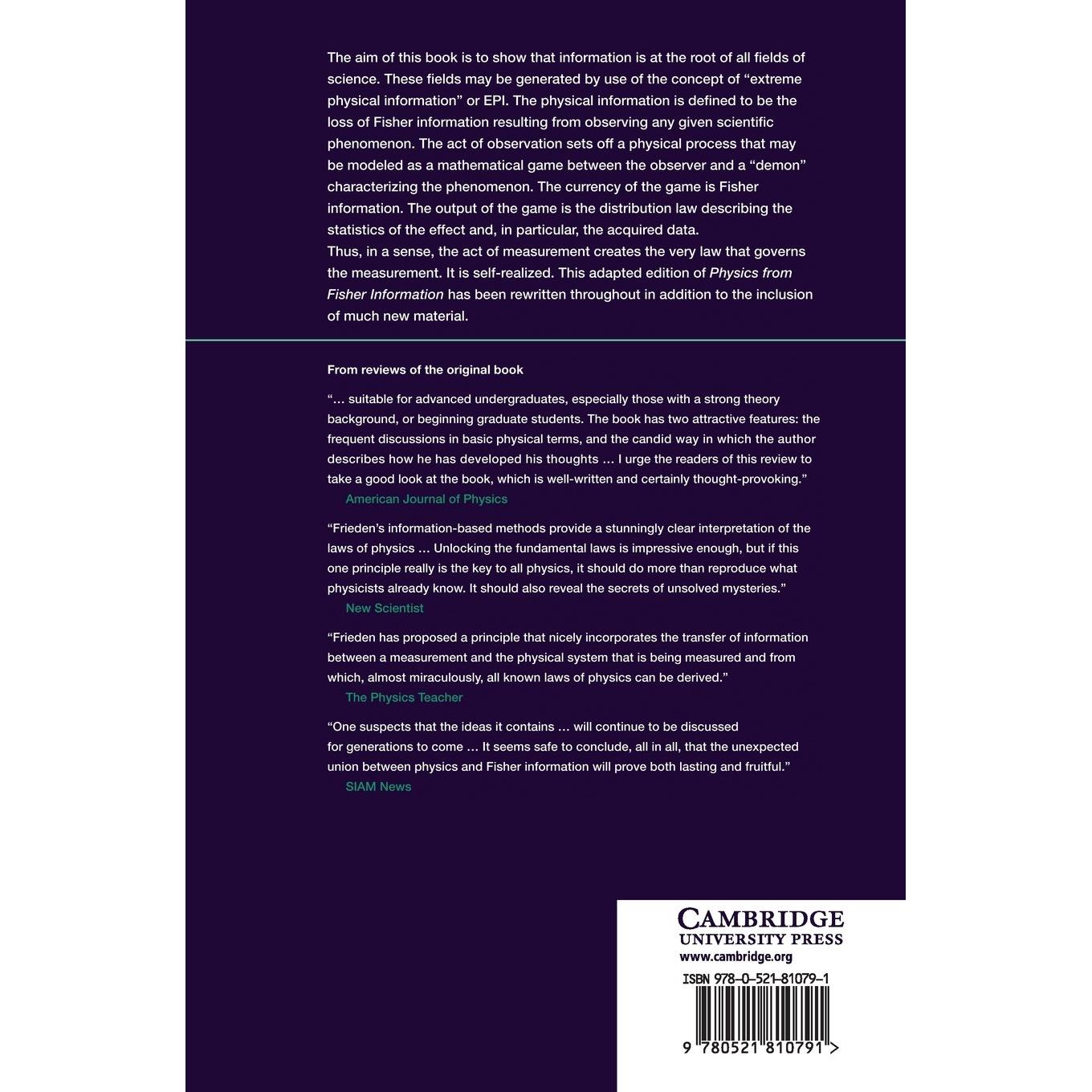 The aim of this book is to show that information is at the root of all fields of science. These fields may be generated by use of the concept of "extreme physical information" or EPI. The physical information is defined to be the loss of Fisher information resulting from observing any given scientific phenomenon. The act of observation sets off a physical process that may be modeled as a mathematical game between the observer and a "demon" characterizing the phenomenon. The currency of the game is Fisher information. The output of the game is the distribution law describing the statistics of the effect and, in particular, the acquired data.

Thus, in a sense, the act of measurement creates the very law that governs the measurement. It is self-realized. This adapted edition of Physics from Fisher Information has been rewritten throughout in addition to the inclusion of much new material.

From reviews of the original book

"... suitable for advanced undergraduates, especially those with a strong theory background, or beginning graduate students. The book has two attractive features: the frequent discussions in basic physical terms, and the candid way in which the author describes how he has developed his thoughts ... I urge the readers of this review to take a good look at the book, which is well-written and certainly thought-provoking."

American Journal of Physics

"Frieden's information-based methods provide a stunningly clear interpretation of the laws of physics ... Unlocking the fundamental laws is impressive enough, but if this one principle really is the key to all physics, it should do more than reproduce what physicists already know. It should also reveal the secrets of unsolved mysteries."

New Scientist

"Frieden has proposed a principle that nicely incorporates the transfer of information between a measurement and the physical system that is being measured and from which, almost miraculously, all known laws of physics can be derived."

The Physics Teacher

"One suspects that the ideas it contains ... will continue to be discussed for generations to come ... It seems safe to conclude, all in all, that the unexpected union between physics and Fisher information will prove both lasting and fruitful."

SIAM News

CAMBRIDGE
UNIVERSITY PRESS
www.cambridge.org

ISBN 978-0-521-81079-1

9 780521 810791 >